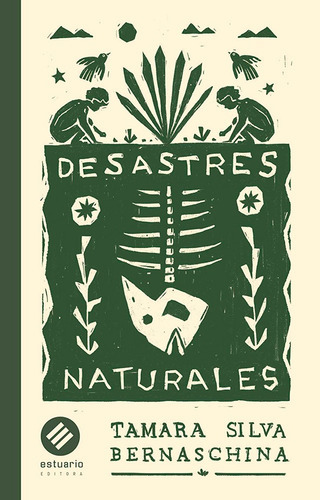 DESASTRES

NATURALES

TAMARA SILVA
BERNASCHINA

estuario
EDITORA